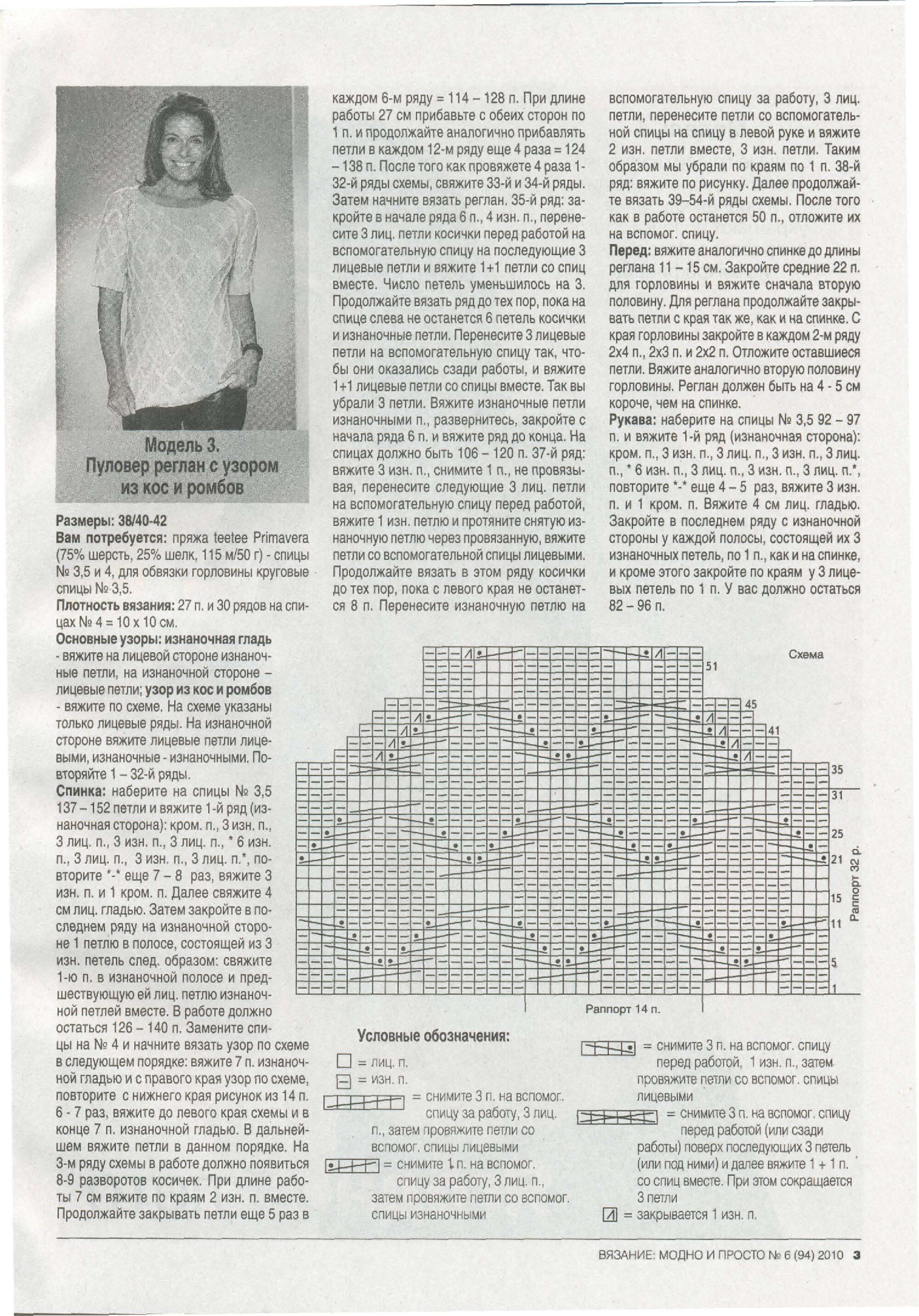 Модель 3.
Пуловер реглан с узором из кос и ромбов

Размеры: 38/40-42
Вам потребуется: пряжа teetee Primavera (75% шерсть, 25% шелк, 115 м/50 г) - спицы № 3,5 и 4, для обвязки горловины круговые спицы № 3,5.
Плотность вязания: 27 п. и 30 рядов на спицах № 4 = 10 х 10 см.
Основные узоры: изнаночная гладь - вяжите на лицевой стороне изнаночные петли, на изнаночной стороне – лицевые петли; узор из кос и ромбов - вяжите по схеме. На схеме указаны только лицевые ряды. На изнаночной стороне вяжите лицевые петли лицевыми, изнаночные - изнаночными. Повторяйте 1 – 32-й ряды.
Спинка: наберите на спицы № 3,5 137 – 152 петли и вяжите 1-й ряд (изнаночная сторона): кром. п., 3 изн. п., 3 лиц. п., 3 изн. п., 3 лиц. п., * 6 изн. п., 3 лиц. п., 3 изн. п., 3 лиц. п.*, повторите *-* еще 7 – 8 раз, вяжите 3 изн. п. и 1 кром. п. Далее свяжите 4 см лиц. гладью. Затем закройте в последнем ряду на изнаночной стороне 1 петлю в полосе, состоящей из 3 изн. петель след. образом: свяжите 1-ю п. в изнаночной полосе и предшествующую ей лиц. петлю изнаночной петлей вместе. В работе должно остаться 126 – 140 п. Замените спицы на № 4 и начните вязать узор по схеме в следующем порядке: вяжите 7 п. изнаночной гладью и с правого края узор по схеме, повторите с нижнего края рисунок из 14 п. 6 - 7 раз, вяжите до левого края схемы и в конце 7 п. изнаночной гладью. В дальнейшем вяжите петли в данном порядке. На 3-м ряду схемы в работе должно появиться 8-9 разворотов косичек. При длине работы 7 см вяжите по краям 2 изн. п. вместе. Продолжайте закрывать петли еще 5 раз в каждом 6-м ряду = 114 – 128 п. При длине работы 27 см прибавьте с обеих сторон по 1 п. и продолжайте аналогично прибавлять петли в каждом 12-м ряду еще 4 раза = 124 – 138 п. После того как провяжете 4 раза 1-32-й ряды схемы, свяжите 33-й и 34-й ряды. Затем начните вязать реглан. 35-й ряд: закройте в начале ряда 6 п., 4 изн. п., перенесите 3 лиц. петли косички перед работой на вспомогательную спицу на последующие 3 лицевые петли и вяжите 1+1 петли со спиц вместе. Число петель уменьшилось на 3. Продолжайте вязать ряд до тех пор, пока на спице слева не останется 6 петель косички и изнаночные петли. Перенесите 3 лицевые петли на вспомогательную спицу так, чтобы они оказались сзади работы, и вяжите 1+1 лицевые петли со спицы вместе. Так вы убрали 3 петли. Вяжите изнаночные петли изнаночными п., развернитесь, закройте с начала ряда 6 п. и вяжите ряд до конца. На спицах должно быть 106 – 120 п. 37-й ряд: вяжите 3 изн. п., снимите 1 п., не провязывая, перенесите следующие 3 лиц. петли на вспомогательную спицу перед работой, вяжите 1 изн. петлю и протяните снятую изнаночную петлю через провязанную, вяжите петли со вспомогательной спицы лицевыми. Продолжайте вязать в этом ряду косички до тех пор, пока с левого края не останется 8 п. Перенесите изнаночную петлю на вспомогательную спицу за работу, 3 лиц. петли, перенесите петли со вспомогательной спицы на спицу в левой руке и вяжите 2 изн. петли вместе, 3 изн. петли. Таким образом мы убрали по краям по 1 п. 38-й ряд: вяжите по рисунку. Далее продолжайте вязать 39–54-й ряды схемы. После того как в работе останется 50 п., отложите их на вспомог. спицу.
Перед: вяжите аналогично спинке до длины реглана 11 – 15 см. Закройте средние 22 п. для горловины и вяжите сначала вторую половину. Для реглана продолжайте закрывать петли с края так же, как и на спинке. С края горловины закройте в каждом 2-м ряду 2х4 п., 2х3 п. и 2х2 п. Отложите оставшиеся петли. Вяжите аналогично вторую половину горловины. Реглан должен быть на 4 - 5 см короче, чем на спинке.
Рукава: наберите на спицы № 3,5 92 – 97 п. и вяжите 1-й ряд (изнаночная сторона): кром. п., 3 изн. п., 3 лиц. п., 3 изн. п., 3 лиц. п., * 6 изн. п., 3 лиц. п., 3 изн. п., 3 лиц. п.*, повторите *-* еще 4 – 5 раз, вяжите 3 изн. п. и 1 кром. п. Вяжите 4 см лиц. гладью. Закройте в последнем ряду с изнаночной стороны у каждой полосы, состоящей их 3 изнаночных петель, по 1 п., как и на спинке, и кроме этого закройте по краям у 3 лицевых петель по 1 п. У вас должно остаться 82 – 96 п.

Схема
51
45
41
35
31
25
21
15
11
5
1
Раппорт 32 р.
Раппорт 14 п.

Условные обозначения:
= лиц. п.
= изн. п.
= снимите 3 п. на вспомог. спицу за работу, 3 лиц. п., затем провяжите петли со вспомог. спицы лицевыми
= снимите 1 п. на вспомог. спицу за работу, 3 лиц. п., затем провяжите петли со вспомог. спицы изнаночными
= снимите 3 п. на вспомог. спицу перед работой, 1 изн. п., затем провяжите петли со вспомог. спицы лицевыми
= снимите 3 п. на вспомог. спицу перед работой (или сзади работы) поверх последующих 3 петель (или под ними) и далее вяжите 1 + 1 п. со спиц вместе. При этом сокращается 3 петли
= закрывается 1 изн. п.

ВЯЗАНИЕ: МОДНО И ПРОСТО № 6 (94) 2010 3